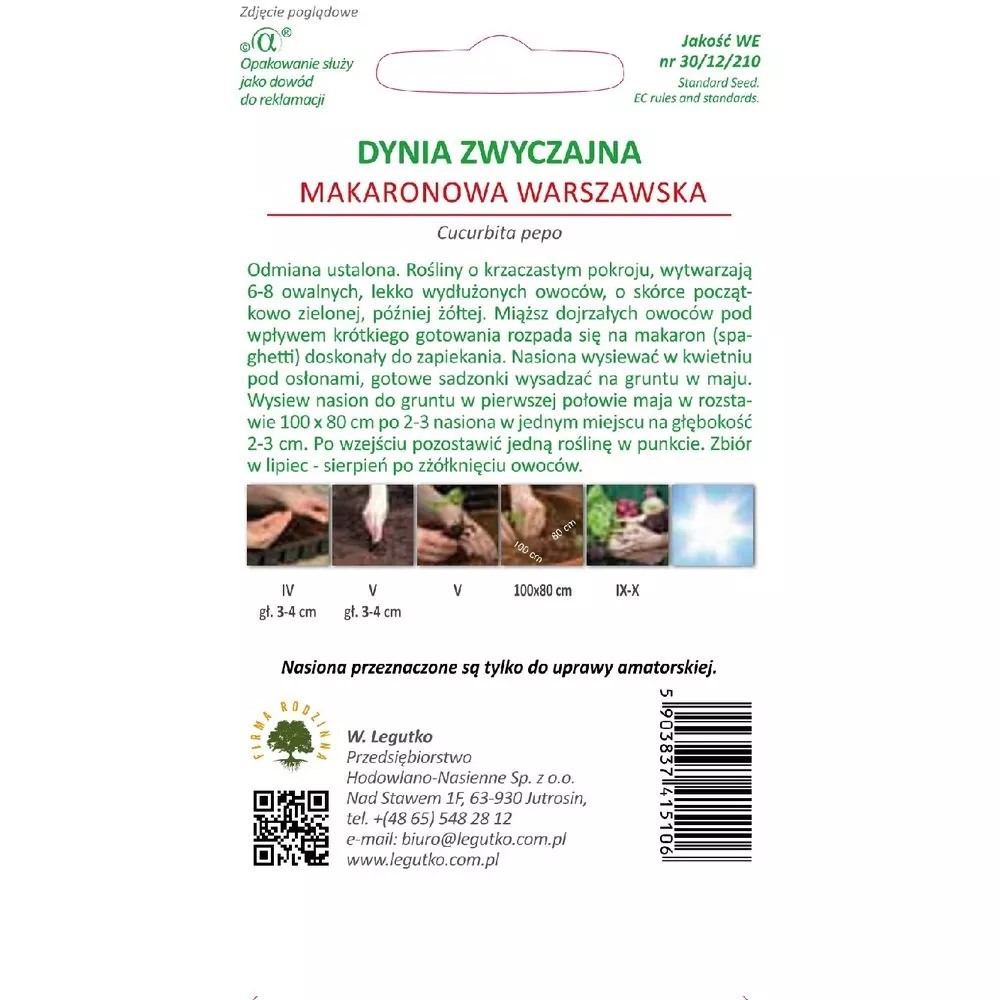 Zdjęcie poglądowe

Opakowanie służy jako dowód do reklamacji

Jakość WE
nr 30/12/210
Standard Seed.
EC rules and standards.

DYNIA ZWYCZAJNA
MAKARONOWA WARSZAWSKA
Cucurbita pepo

Odmiana ustalona. Rośliny o krzaczastym pokroju, wytwarzają 6-8 owalnych, lekko wydłużonych owoców, o skórce początkowo zielonej, później żółtej. Miąższ dojrzałych owoców pod wpływem krótkiego gotowania rozpada się na makaron (spaghetti) doskonały do zapiekania. Nasiona wysiewać w kwietniu pod osłonami, gotowe sadzonki wysadzać na gruntu w maju. Wysiew nasion do gruntu w pierwszej połowie maja w rozstawie 100 x 80 cm po 2-3 nasiona w jednym miejscu na głębokość 2-3 cm. Po wzejściu pozostawić jedną roślinę w punkcie. Zbiór w lipiec - sierpień po zżółknięciu owoców.

100 cm
80 cm

IV
gł. 3-4 cm
V
gł. 3-4 cm
V
100x80 cm
IX-X

Nasiona przeznaczone są tylko do uprawy amatorskiej.

FIRMA RODZINNA

W. Legutko
Przedsiębiorstwo
Hodowlano-Nasienne Sp. z o.o.
Nad Stawem 1F, 63-930 Jutrosin,
tel. +(48 65) 548 28 12
e-mail: biuro@legutko.com.pl
www.legutko.com.pl

5 903837 415106